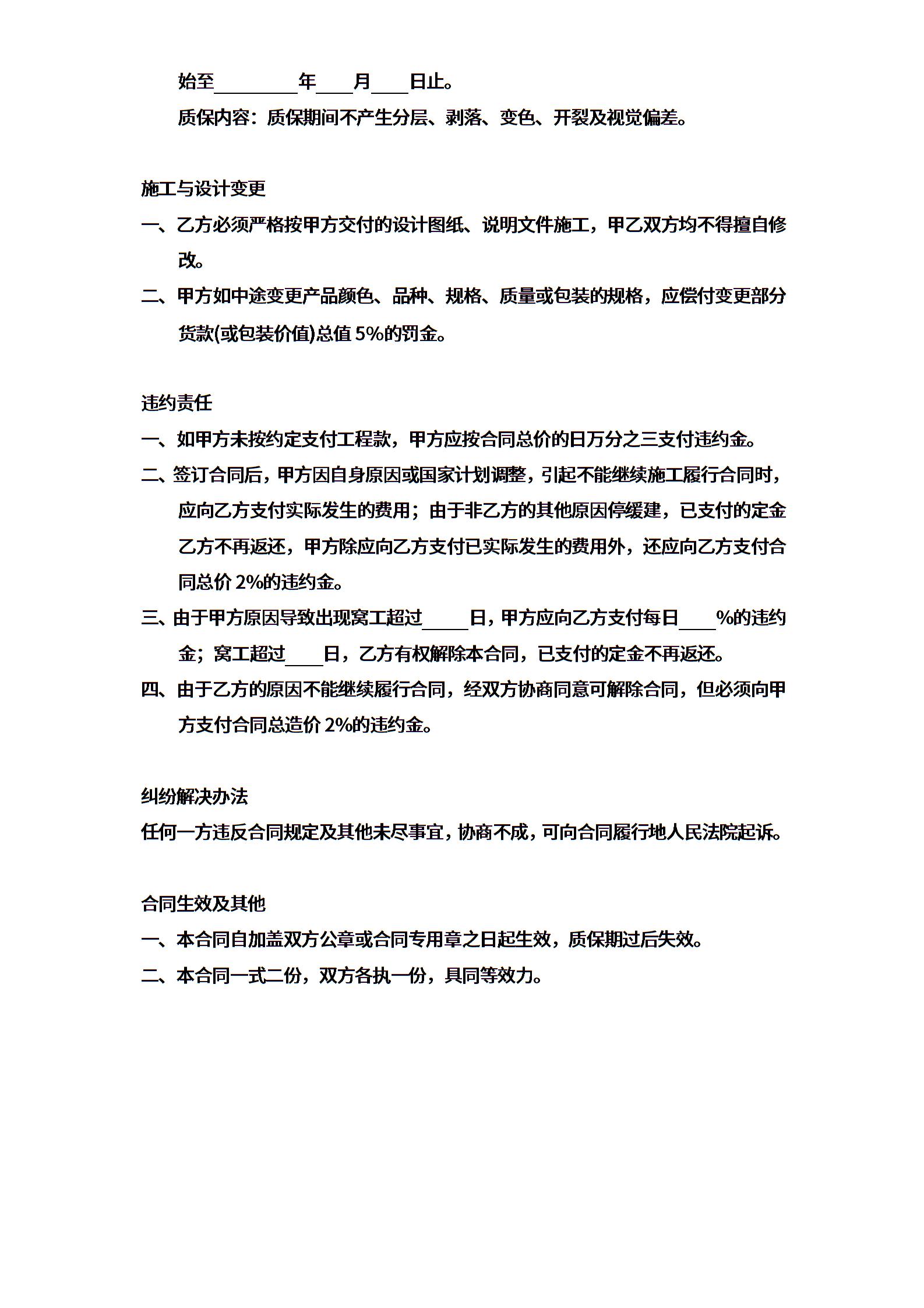 始至________年____月____日止。

质保内容：质保期间不产生分层、剥落、变色、开裂及视觉偏差。

施工与设计变更

一、乙方必须严格按甲方交付的设计图纸、说明文件施工，甲乙双方均不得擅自修改。

二、甲方如中途变更产品颜色、品种、规格、质量或包装的规格，应偿付变更部分货款(或包装价值)总值 5%的罚金。

违约责任

一、如甲方未按约定支付工程款，甲方应按合同总价的日万分之三支付违约金。

二、签订合同后，甲方因自身原因或国家计划调整，引起不能继续施工履行合同时，应向乙方支付实际发生的费用；由于非乙方的其他原因停缓建，已支付的定金乙方不再返还，甲方除应向乙方支付已实际发生的费用外，还应向乙方支付合同总价 2%的违约金。

三、由于甲方原因导致出现窝工超过_____日，甲方应向乙方支付每日____%的违约金；窝工超过____日，乙方有权解除本合同，已支付的定金不再返还。

四、由于乙方的原因不能继续履行合同，经双方协商同意可解除合同，但必须向甲方支付合同总造价 2%的违约金。

纠纷解决办法

任何一方违反合同规定及其他未尽事宜，协商不成，可向合同履行地人民法院起诉。

合同生效及其他

一、本合同自加盖双方公章或合同专用章之日起生效，质保期过后失效。

二、本合同一式二份，双方各执一份，具同等效力。